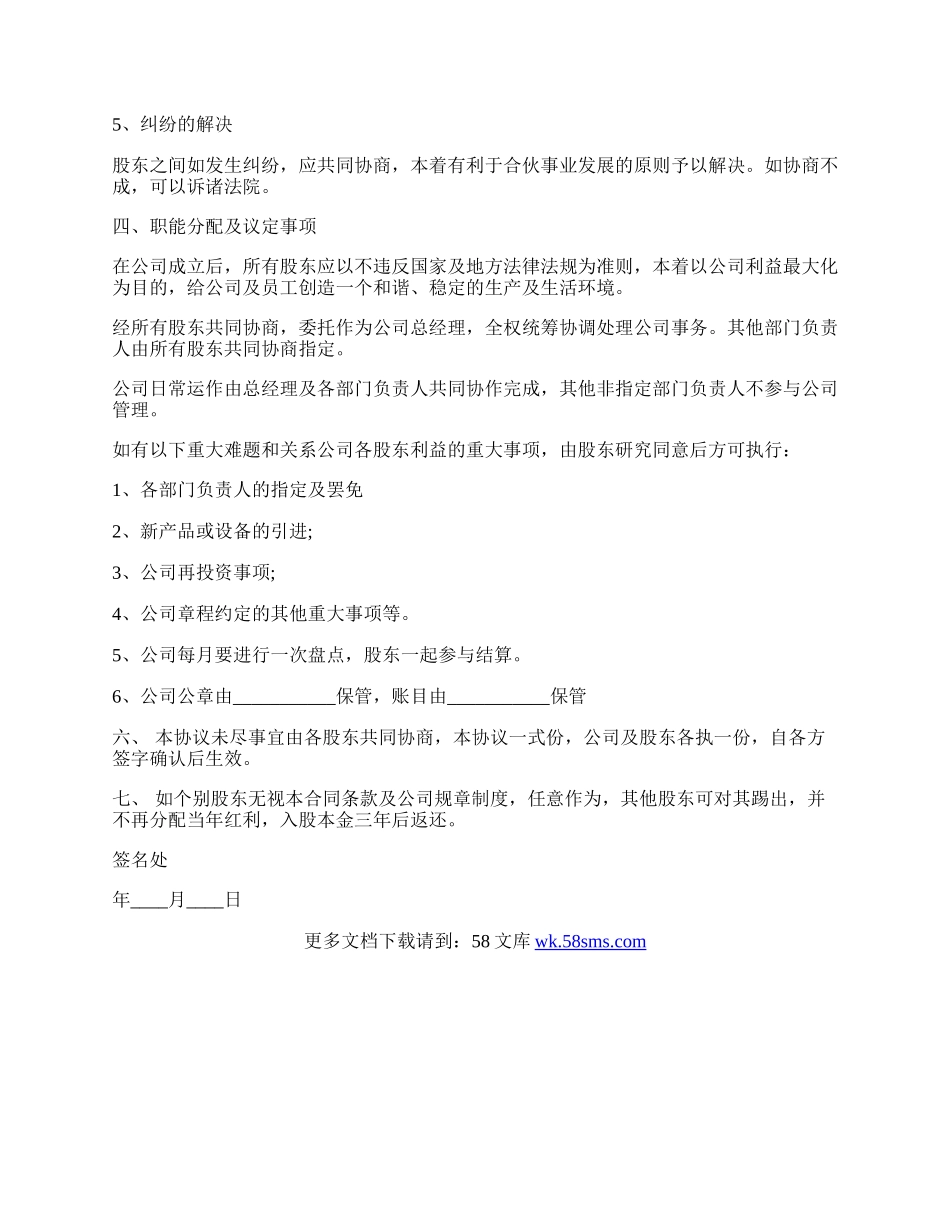 5、纠纷的解决

股东之间如发生纠纷，应共同协商，本着有利于合伙事业发展的原则予以解决。如协商不成，可以诉诸法院。

四、职能分配及议定事项

在公司成立后，所有股东应以不违反国家及地方法律法规为准则，本着以公司利益最大化为目的，给公司及员工创造一个和谐、稳定的生产及生活环境。

经所有股东共同协商，委托作为公司总经理，全权统筹协调处理公司事务。其他部门负责人由所有股东共同协商指定。

公司日常运作由总经理及各部门负责人共同协作完成，其他非指定部门负责人不参与公司管理。

如有以下重大难题和关系公司各股东利益的重大事项，由股东研究同意后方可执行：

1、各部门负责人的指定及罢免

2、新产品或设备的引进;

3、公司再投资事项;

4、公司章程约定的其他重大事项等。

5、公司每月要进行一次盘点，股东一起参与结算。

6、公司公章由___________保管，账目由___________保管

六、 本协议未尽事宜由各股东共同协商，本协议一式份，公司及股东各执一份，自各方签字确认后生效。

七、 如个别股东无视本合同条款及公司规章制度，任意作为，其他股东可对其踢出，并不再分配当年红利，入股本金三年后返还。

签名处

年____月____日

更多文档下载请到：58 文库 wk.58sms.com